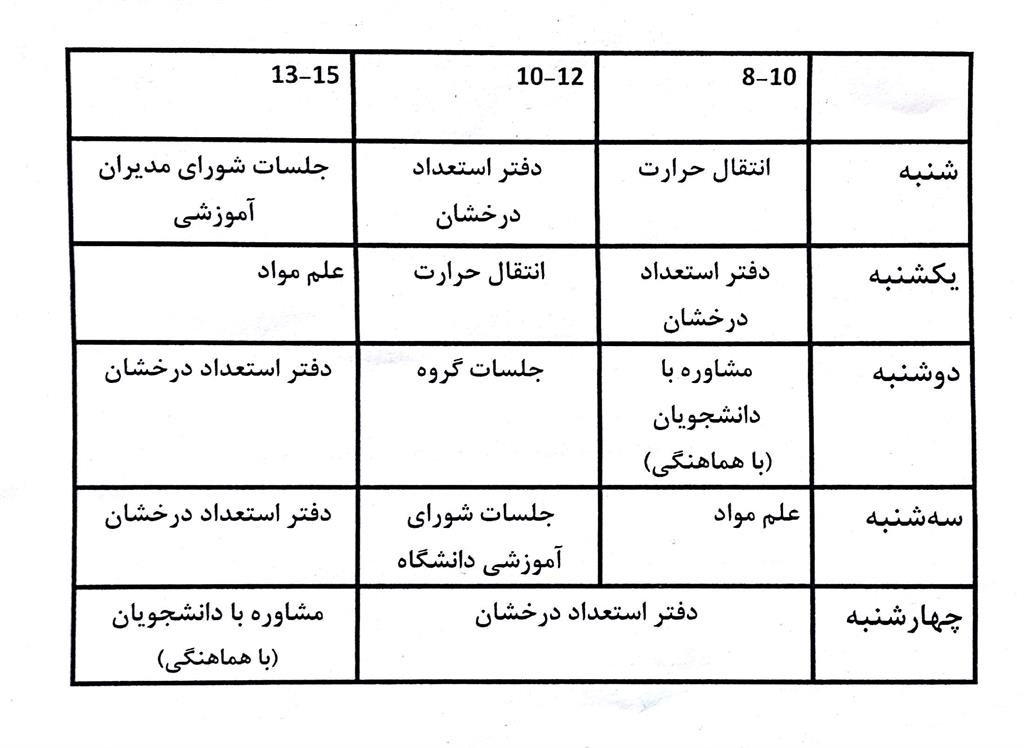 | | 8-10 | 10-12 | 13-15 |
|---|---|---|---|
| شنبه | انتقال حرارت | دفتر استعداد درخشان | جلسات شورای مدیران آموزشی |
| یکشنبه | دفتر استعداد درخشان | انتقال حرارت | علم مواد |
| دوشنبه | مشاوره با دانشجویان (با هماهنگی) | جلسات گروه | دفتر استعداد درخشان |
| سه‌شنبه | علم مواد | جلسات شورای آموزشی دانشگاه | دفتر استعداد درخشان |
| چهارشنبه | دفتر استعداد درخشان | دفتر استعداد درخشان | مشاوره با دانشجویان (با هماهنگی) |